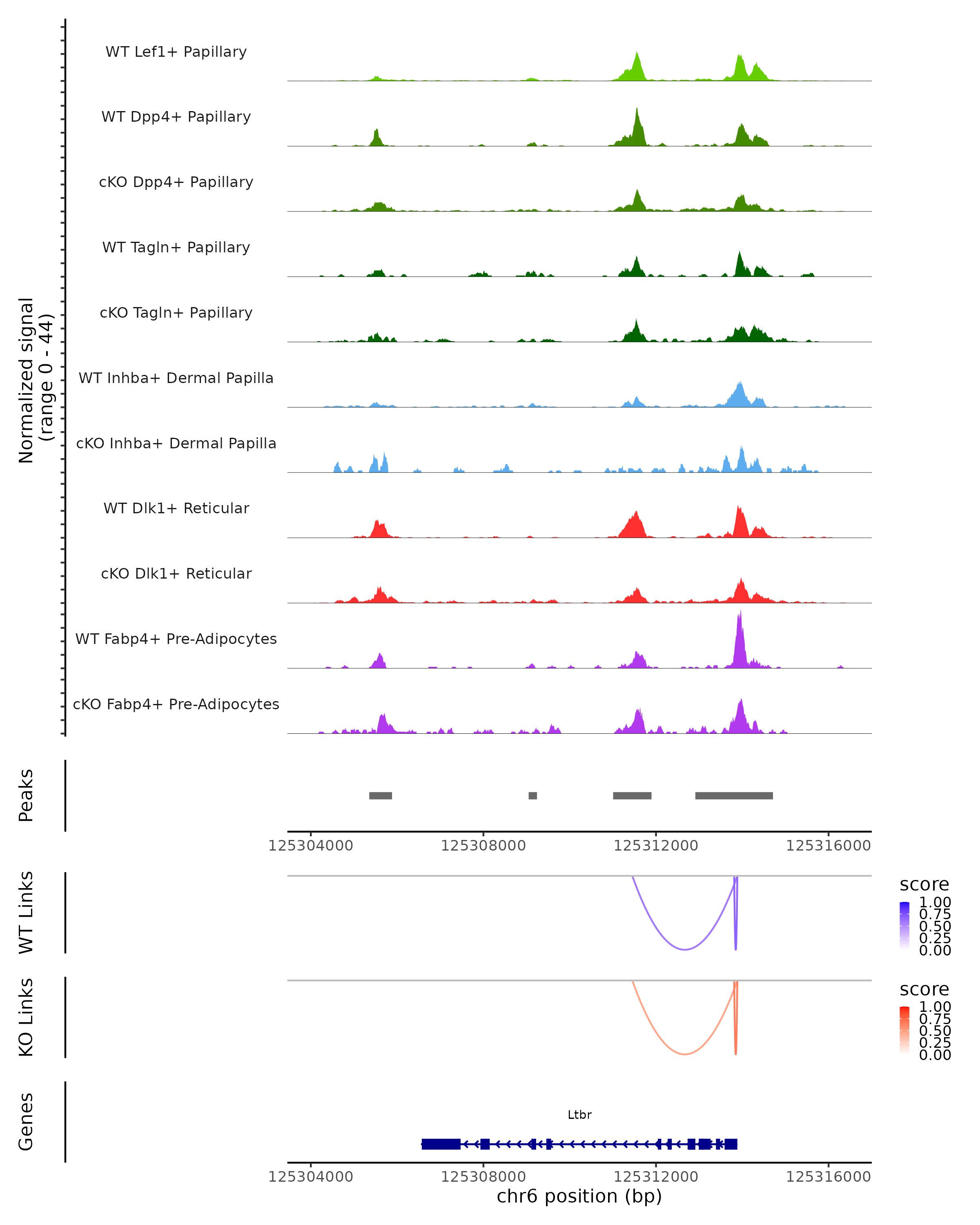 Normalized signal (range 0 - 44)

WT Lef1+ Papillary

WT Dpp4+ Papillary

cKO Dpp4+ Papillary

WT Tagln+ Papillary

cKO Tagln+ Papillary

WT Inhba+ Dermal Papilla

cKO Inhba+ Dermal Papilla

WT Dlk1+ Reticular

cKO Dlk1+ Reticular

WT Fabp4+ Pre-Adipocytes

cKO Fabp4+ Pre-Adipocytes

Peaks

125304000 125308000 125312000 125316000

WT Links

score
1.00
0.75
0.50
0.25
0.00

KO Links

score
1.00
0.75
0.50
0.25
0.00

Genes

Ltbr

125304000 125308000 125312000 125316000
chr6 position (bp)